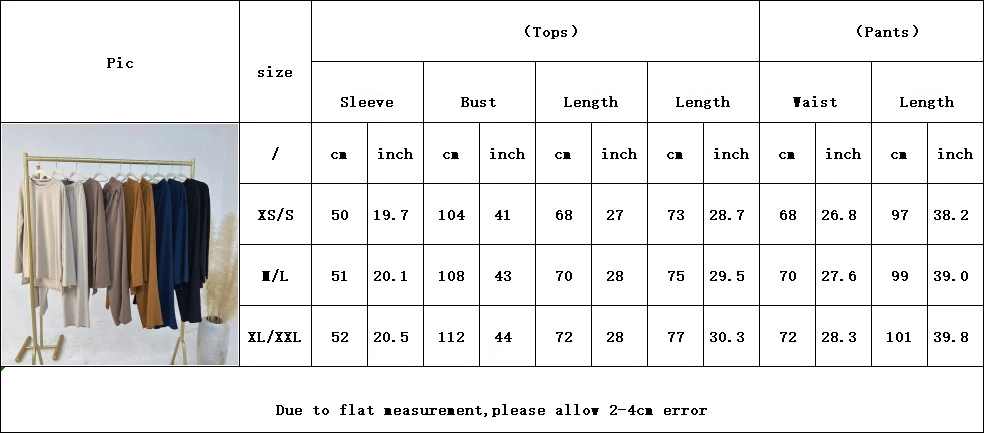 | Pic | size | (Tops) | | | | | | | | (Pants) | | | |
|---|---|---|---|---|---|---|---|---|---|---|---|---|---|
| | | Sleeve | | Bust | | Length | | Length | | Waist | | Length | |
| | / | cm | inch | cm | inch | cm | inch | cm | inch | cm | inch | cm | inch |
| | XS/S | 50 | 19.7 | 104 | 41 | 68 | 27 | 73 | 28.7 | 68 | 26.8 | 97 | 38.2 |
| | M/L | 51 | 20.1 | 108 | 43 | 70 | 28 | 75 | 29.5 | 70 | 27.6 | 99 | 39.0 |
| | XL/XXL | 52 | 20.5 | 112 | 44 | 72 | 28 | 77 | 30.3 | 72 | 28.3 | 101 | 39.8 |

Due to flat measurement,please allow 2-4cm error